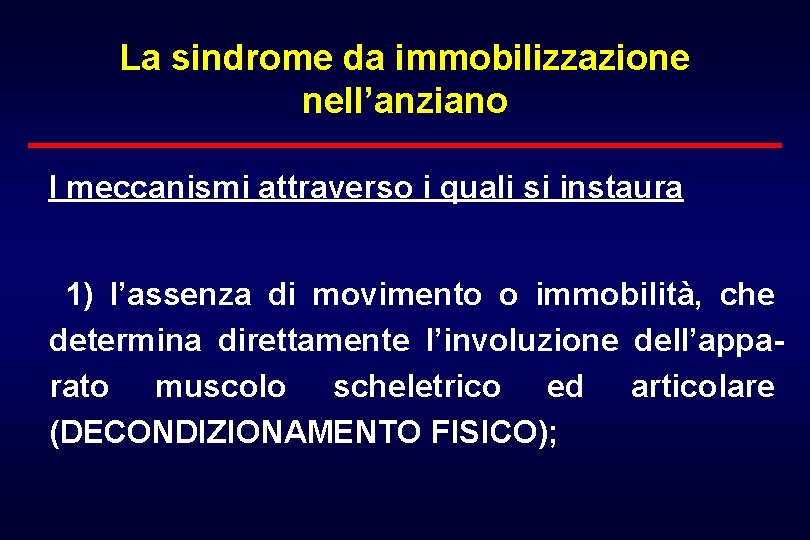 La sindrome da immobilizzazione nell’anziano

I meccanismi attraverso i quali si instaura

1) l’assenza di movimento o immobilità, che determina direttamente l’involuzione dell’apparato muscolo scheletrico ed articolare (DECONDIZIONAMENTO FISICO);